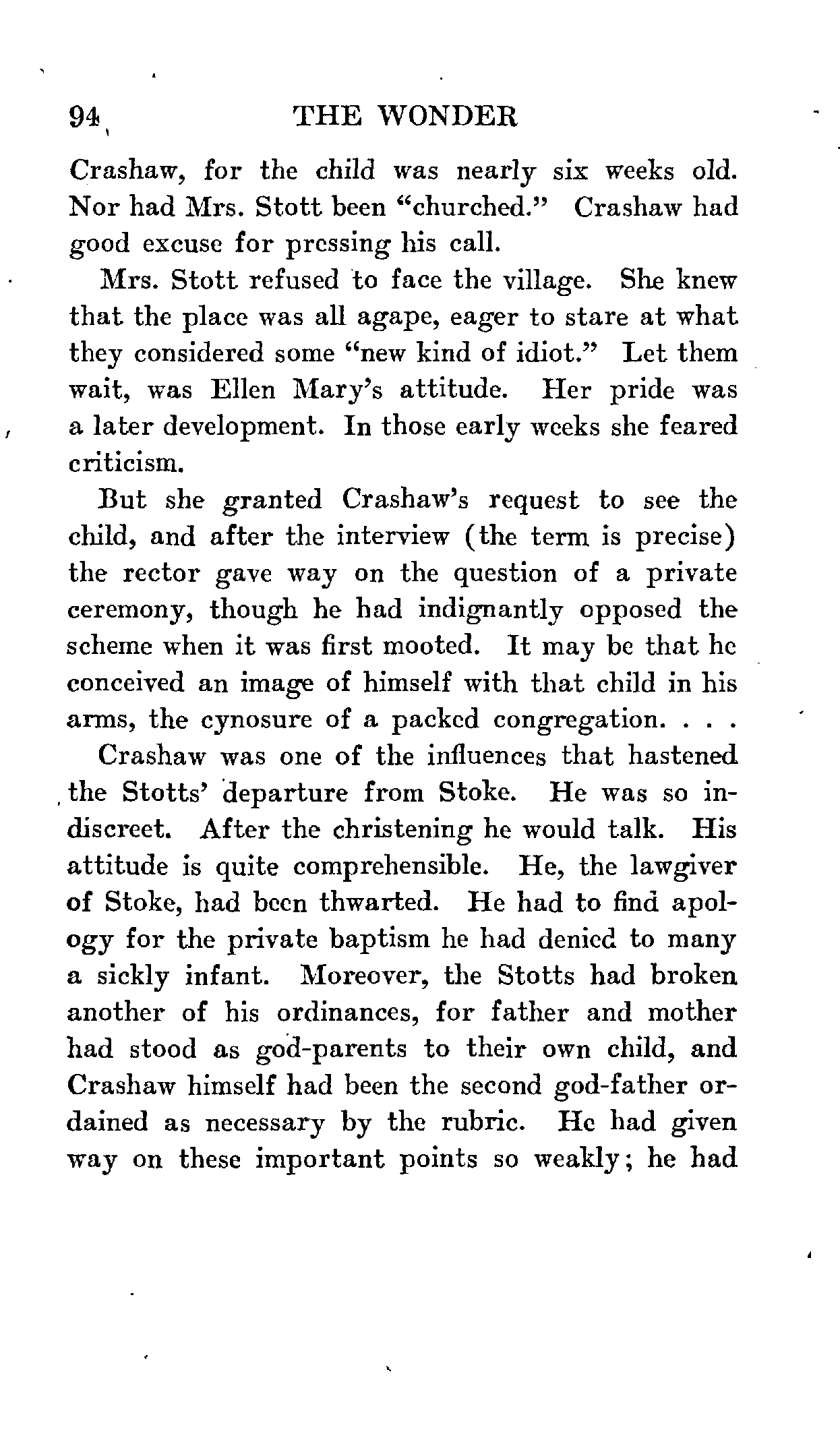 94 THE WONDER

Crashaw, for the child was nearly six weeks old. Nor had Mrs. Stott been "churched." Crashaw had good excuse for pressing his call.

Mrs. Stott refused to face the village. She knew that the place was all agape, eager to stare at what they considered some "new kind of idiot." Let them wait, was Ellen Mary's attitude. Her pride was a later development. In those early weeks she feared criticism.

But she granted Crashaw's request to see the child, and after the interview (the term is precise) the rector gave way on the question of a private ceremony, though he had indignantly opposed the scheme when it was first mooted. It may be that he conceived an image of himself with that child in his arms, the cynosure of a packed congregation. . . .

Crashaw was one of the influences that hastened the Stotts' departure from Stoke. He was so indiscreet. After the christening he would talk. His attitude is quite comprehensible. He, the lawgiver of Stoke, had been thwarted. He had to find apology for the private baptism he had denied to many a sickly infant. Moreover, the Stotts had broken another of his ordinances, for father and mother had stood as god-parents to their own child, and Crashaw himself had been the second god-father ordained as necessary by the rubric. He had given way on these important points so weakly; he had